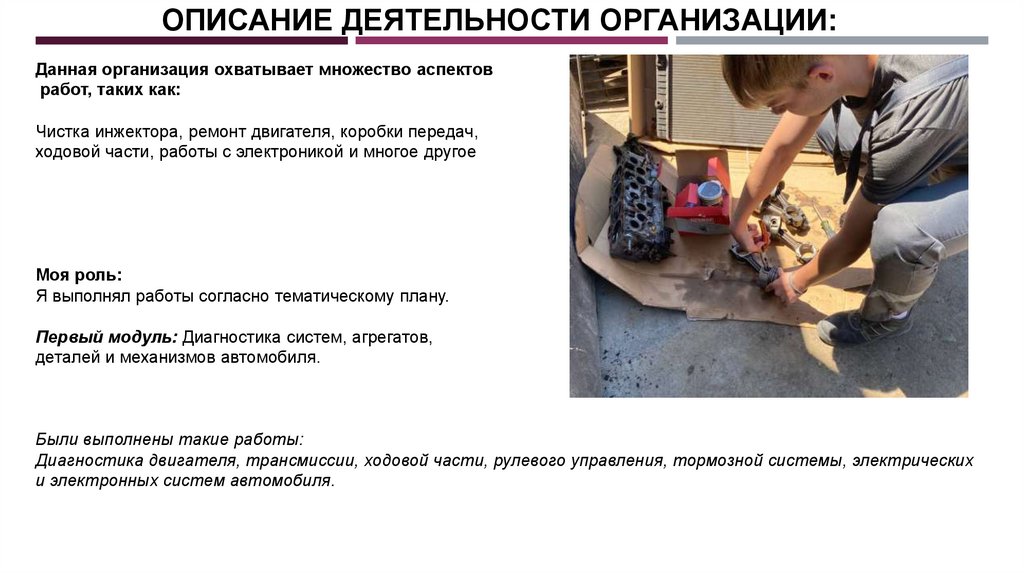 ОПИСАНИЕ ДЕЯТЕЛЬНОСТИ ОРГАНИЗАЦИИ:

Данная организация охватывает множество аспектов работ, таких как:

Чистка инжектора, ремонт двигателя, коробки передач, ходовой части, работы с электроникой и многое другое

Моя роль:
Я выполнял работы согласно тематическому плану.

Первый модуль: Диагностика систем, агрегатов, деталей и механизмов автомобиля.

Были выполнены такие работы:
Диагностика двигателя, трансмиссии, ходовой части, рулевого управления, тормозной системы, электрических и электронных систем автомобиля.